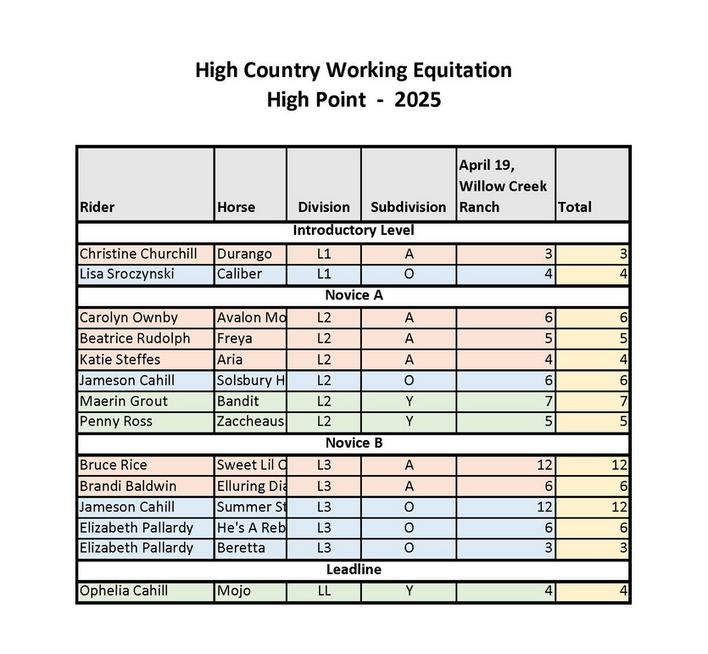 High Country Working Equitation
High Point - 2025

| Rider | Horse | Division | Subdivision | April 19, Willow Creek Ranch | Total |
|---|---|---|---|---|---|
| Introductory Level | | | | | |
| Christine Churchill | Durango | L1 | A | 3 | 3 |
| Lisa Sroczynski | Caliber | L1 | O | 4 | 4 |
| Novice A | | | | | |
| Carolyn Ownby | Avalon Mo | L2 | A | 6 | 6 |
| Beatrice Rudolph | Freya | L2 | A | 5 | 5 |
| Katie Steffes | Aria | L2 | A | 4 | 4 |
| Jameson Cahill | Solsbury H | L2 | O | 6 | 6 |
| Maerin Grout | Bandit | L2 | Y | 7 | 7 |
| Penny Ross | Zaccheaus | L2 | Y | 5 | 5 |
| Novice B | | | | | |
| Bruce Rice | Sweet Lil C | L3 | A | 12 | 12 |
| Brandi Baldwin | Elluring Dia | L3 | A | 6 | 6 |
| Jameson Cahill | Summer St | L3 | O | 12 | 12 |
| Elizabeth Pallardy | He's A Reb | L3 | O | 6 | 6 |
| Elizabeth Pallardy | Beretta | L3 | O | 3 | 3 |
| Leadline | | | | | |
| Ophelia Cahill | Mojo | LL | Y | 4 | 4 |